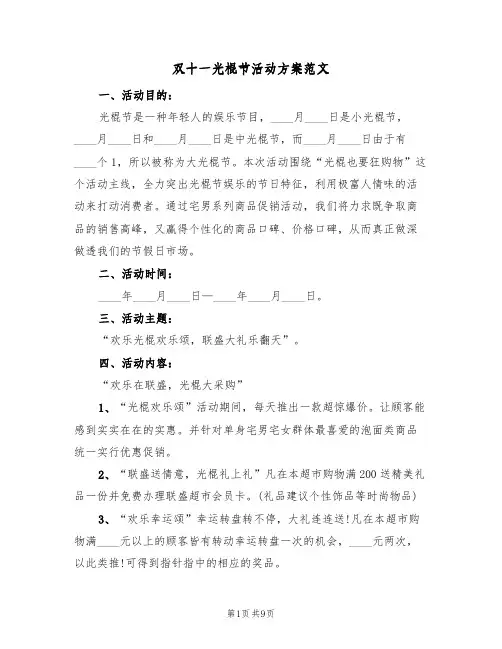 双十一光棍节活动方案范文

一、活动目的：

光棍节是一种年轻人的娱乐节目，____月____日是小光棍节，____月____日和____月____日是中光棍节，而____月____日由于有____个1，所以被称为大光棍节。本次活动围绕“光棍也要狂购物”这个活动主线，全力突出光棍节娱乐的节日特征，利用极富人情味的活动来打动消费者。通过宅男系列商品促销活动，我们将力求既争取商品的销售高峰，又赢得个性化的商品口碑、价格口碑，从而真正做深做透我们的节假日市场。

二、活动时间：

____年____月____日—____年____月____日。

三、活动主题：

“欢乐光棍欢乐颂，联盛大礼乐翻天”。

四、活动内容：

“欢乐在联盛，光棍大采购”

1、“光棍欢乐颂”活动期间，每天推出一款超惊爆价。让顾客能感到实实在在的实惠。并针对单身宅男宅女群体最喜爱的泡面类商品统一实行优惠促销。

2、“联盛送情意，光棍礼上礼”凡在本超市购物满200送精美礼品一份并免费办理联盛超市会员卡。(礼品建议个性饰品等时尚物品)

3、“欢乐幸运颂”幸运转盘转不停，大礼连连送!凡在本超市购物满____元以上的顾客皆有转动幸运转盘一次的机会，____元两次，以此类推!可得到指针指中的相应的奖品。

第1页 共9页